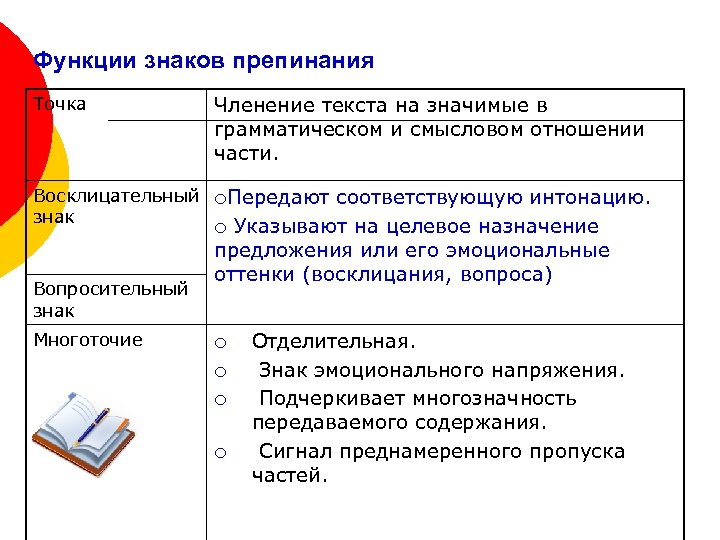 Функции знаков препинания

| Точка | Членение текста на значимые в грамматическом и смысловом отношении части. |
|---|---|
| Восклицательный знак | ○Передают соответствующую интонацию. ○ Указывают на целевое назначение предложения или его эмоциональные оттенки (восклицания, вопроса) |
| Вопросительный знак | |
| Многоточие | ○ Отделительная. ○ Знак эмоционального напряжения. ○ Подчеркивает многозначность передаваемого содержания. ○ Сигнал преднамеренного пропуска частей. |